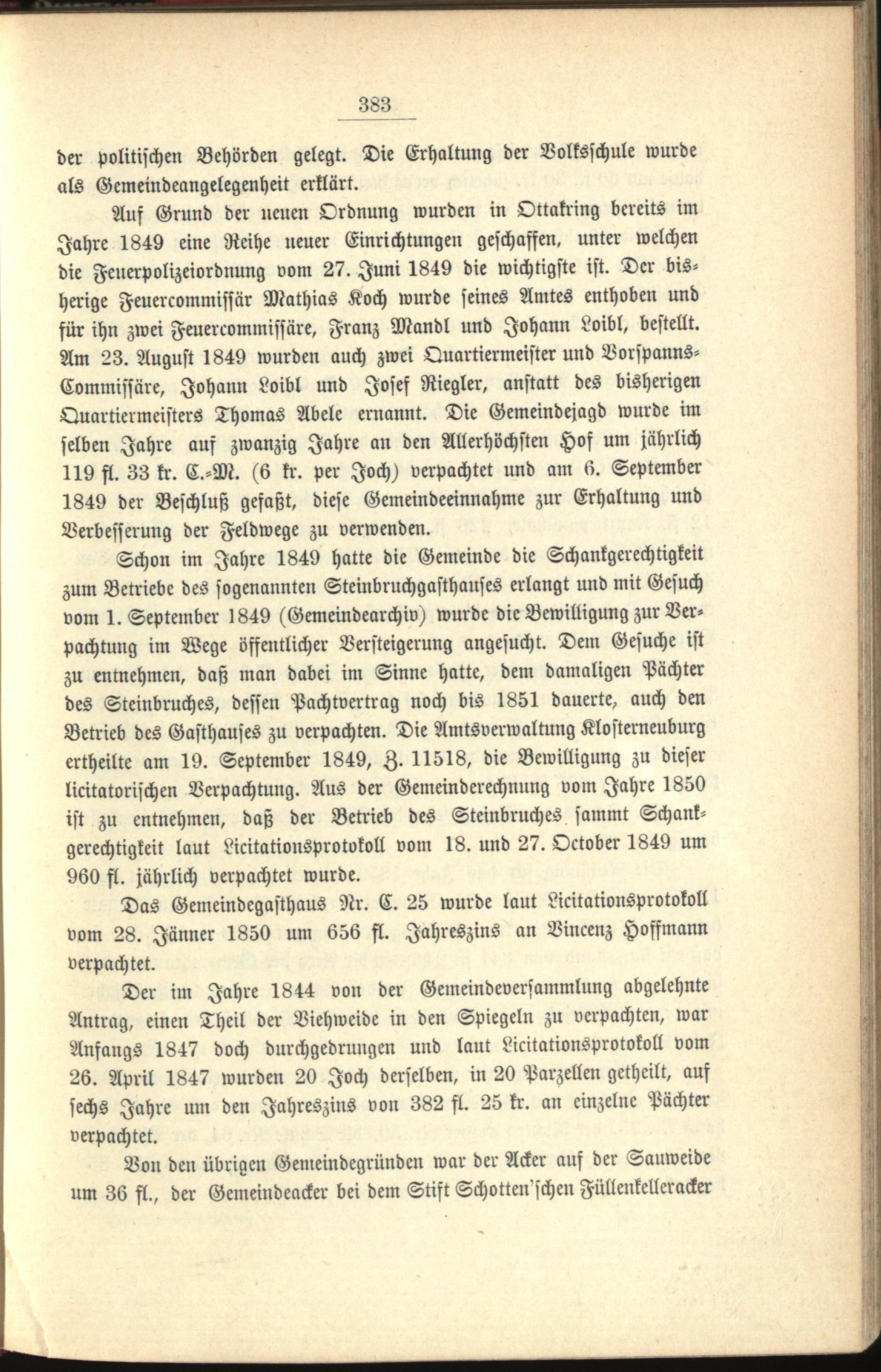 383

der politischen Behörden gelegt. Die Erhaltung der Volksschule wurde als Gemeindeangelegenheit erklärt.

Auf Grund der neuen Ordnung wurden in Ottakring bereits im Jahre 1849 eine Reihe neuer Einrichtungen geschaffen, unter welchen die Feuerpolizeiordnung vom 27. Juni 1849 die wichtigste ist. Der bisherige Feuercommissär Mathias Koch wurde seines Amtes enthoben und für ihn zwei Feuercommissäre, Franz Mandl und Johann Loibl, bestellt. Am 23. August 1849 wurden auch zwei Quartiermeister und Vorspanns-Commissäre, Johann Loibl und Josef Riegler, anstatt des bisherigen Quartiermeisters Thomas Abele ernannt. Die Gemeindejagd wurde im selben Jahre auf zwanzig Jahre an den Allerhöchsten Hof um jährlich 119 fl. 33 kr. C.-M. (6 kr. per Joch) verpachtet und am 6. September 1849 der Beschluß gefaßt, diese Gemeindeeinnahme zur Erhaltung und Verbesserung der Feldwege zu verwenden.

Schon im Jahre 1849 hatte die Gemeinde die Schankgerechtigkeit zum Betriebe des sogenannten Steinbruchgasthauses erlangt und mit Gesuch vom 1. September 1849 (Gemeindearchiv) wurde die Bewilligung zur Verpachtung im Wege öffentlicher Versteigerung angesucht. Dem Gesuche ist zu entnehmen, daß man dabei im Sinne hatte, dem damaligen Pächter des Steinbruches, dessen Pachtvertrag noch bis 1851 dauerte, auch den Betrieb des Gasthauses zu verpachten. Die Amtsverwaltung Klosterneuburg ertheilte am 19. September 1849, Z. 11518, die Bewilligung zu dieser licitatorischen Verpachtung. Aus der Gemeinderechnung vom Jahre 1850 ist zu entnehmen, daß der Betrieb des Steinbruches sammt Schankgerechtigkeit laut Licitationsprotokoll vom 18. und 27. October 1849 um 960 fl. jährlich verpachtet wurde.

Das Gemeindegasthaus Nr. C. 25 wurde laut Licitationsprotokoll vom 28. Jänner 1850 um 656 fl. Jahreszins an Vincenz Hoffmann verpachtet.

Der im Jahre 1844 von der Gemeindeversammlung abgelehnte Antrag, einen Theil der Viehweide in den Spiegeln zu verpachten, war Anfangs 1847 doch durchgedrungen und laut Licitationsprotokoll vom 26. April 1847 wurden 20 Joch derselben, in 20 Parzellen getheilt, auf sechs Jahre um den Jahreszins von 382 fl. 25 kr. an einzelne Pächter verpachtet.

Von den übrigen Gemeindegründen war der Acker auf der Sauweide um 36 fl., der Gemeindeacker bei dem Stift Schotten'schen Füllenkelleracker